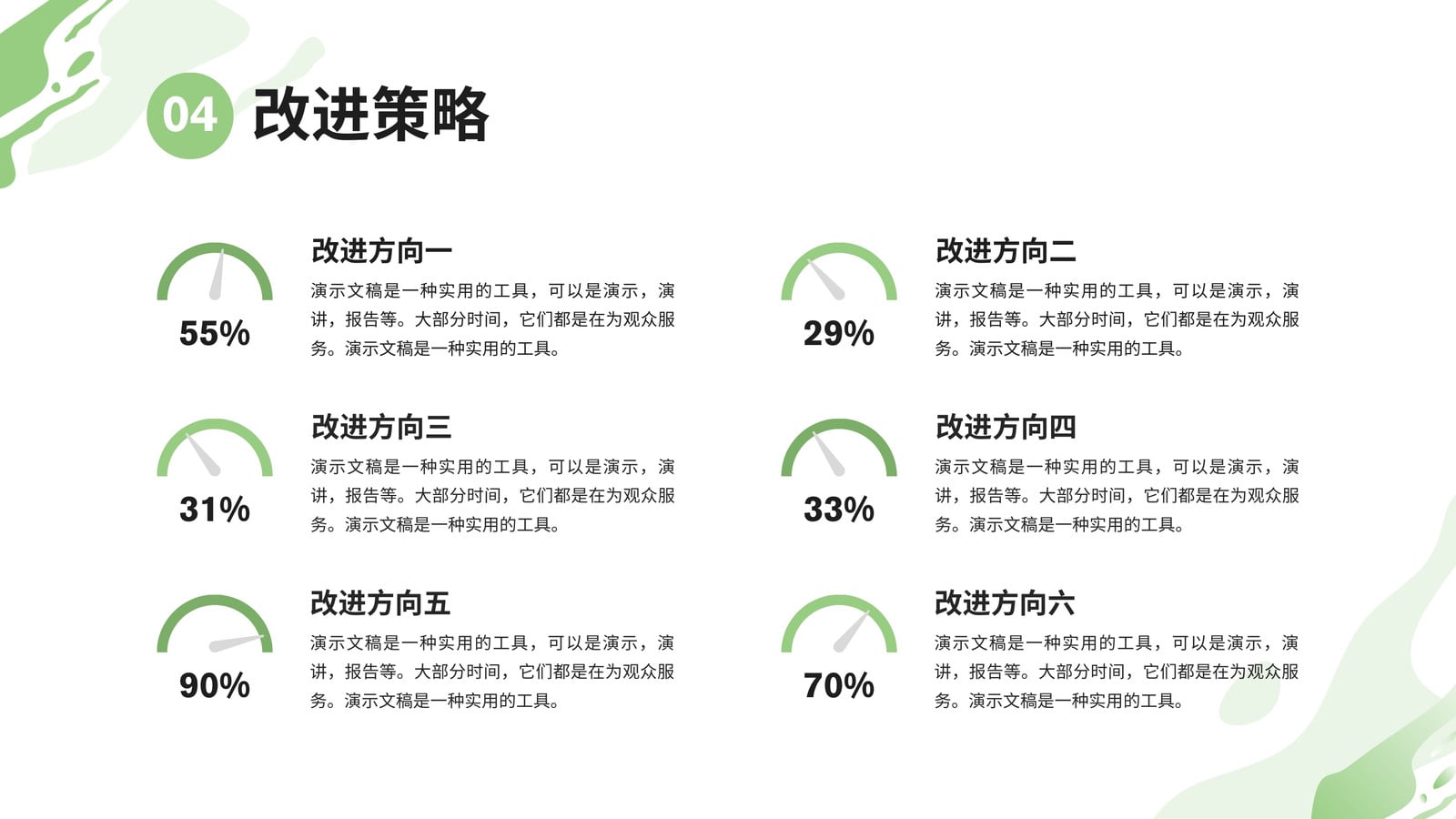 04 改进策略

55%

改进方向一

演示文稿是一种实用的工具，可以是演示，演讲，报告等。大部分时间，它们都是在为观众服务。演示文稿是一种实用的工具。

31%

改进方向三

演示文稿是一种实用的工具，可以是演示，演讲，报告等。大部分时间，它们都是在为观众服务。演示文稿是一种实用的工具。

90%

改进方向五

演示文稿是一种实用的工具，可以是演示，演讲，报告等。大部分时间，它们都是在为观众服务。演示文稿是一种实用的工具。

29%

改进方向二

演示文稿是一种实用的工具，可以是演示，演讲，报告等。大部分时间，它们都是在为观众服务。演示文稿是一种实用的工具。

33%

改进方向四

演示文稿是一种实用的工具，可以是演示，演讲，报告等。大部分时间，它们都是在为观众服务。演示文稿是一种实用的工具。

70%

改进方向六

演示文稿是一种实用的工具，可以是演示，演讲，报告等。大部分时间，它们都是在为观众服务。演示文稿是一种实用的工具。